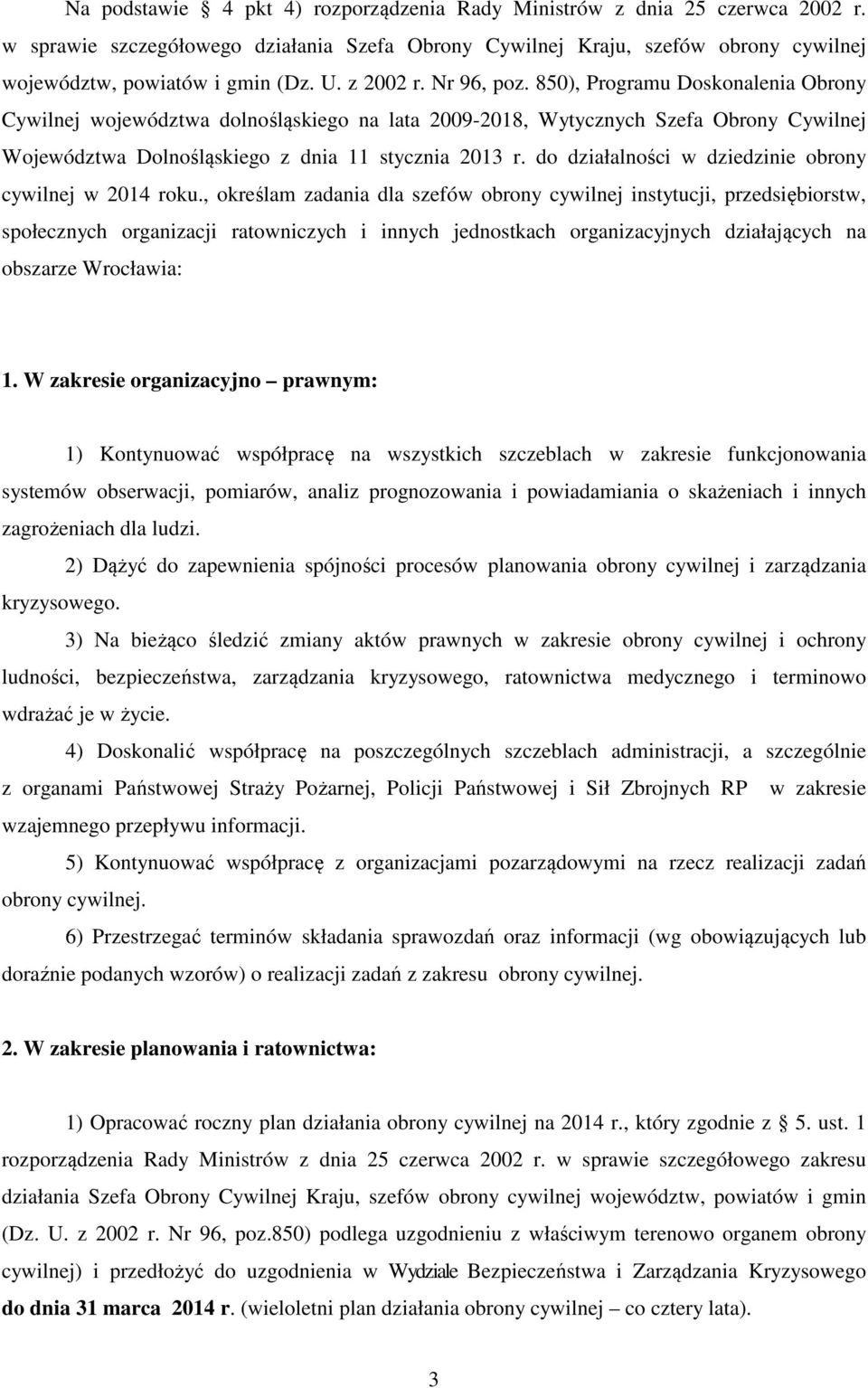 Na podstawie § 4 pkt 4) rozporządzenia Rady Ministrów z dnia 25 czerwca 2002 r. w sprawie szczegółowego działania Szefa Obrony Cywilnej Kraju, szefów obrony cywilnej województw, powiatów i gmin (Dz. U. z 2002 r. Nr 96, poz. 850), Programu Doskonalenia Obrony Cywilnej województwa dolnośląskiego na lata 2009-2018, Wytycznych Szefa Obrony Cywilnej Województwa Dolnośląskiego z dnia 11 stycznia 2013 r. do działalności w dziedzinie obrony cywilnej w 2014 roku., określam zadania dla szefów obrony cywilnej instytucji, przedsiębiorstw, społecznych organizacji ratowniczych i innych jednostkach organizacyjnych działających na obszarze Wrocławia:

1. W zakresie organizacyjno – prawnym:

1) Kontynuować współpracę na wszystkich szczeblach w zakresie funkcjonowania systemów obserwacji, pomiarów, analiz prognozowania i powiadamiania o skażeniach i innych zagrożeniach dla ludzi.

2) Dążyć do zapewnienia spójności procesów planowania obrony cywilnej i zarządzania kryzysowego.

3) Na bieżąco śledzić zmiany aktów prawnych w zakresie obrony cywilnej i ochrony ludności, bezpieczeństwa, zarządzania kryzysowego, ratownictwa medycznego i terminowo wdrażać je w życie.

4) Doskonalić współpracę na poszczególnych szczeblach administracji, a szczególnie z organami Państwowej Straży Pożarnej, Policji Państwowej i Sił Zbrojnych RP w zakresie wzajemnego przepływu informacji.

5) Kontynuować współpracę z organizacjami pozarządowymi na rzecz realizacji zadań obrony cywilnej.

6) Przestrzegać terminów składania sprawozdań oraz informacji (wg obowiązujących lub doraźnie podanych wzorów) o realizacji zadań z zakresu obrony cywilnej.

2. W zakresie planowania i ratownictwa:

1) Opracować roczny plan działania obrony cywilnej na 2014 r., który zgodnie z § 5. ust. 1 rozporządzenia Rady Ministrów z dnia 25 czerwca 2002 r. w sprawie szczegółowego zakresu działania Szefa Obrony Cywilnej Kraju, szefów obrony cywilnej województw, powiatów i gmin (Dz. U. z 2002 r. Nr 96, poz.850) podlega uzgodnieniu z właściwym terenowo organem obrony cywilnej) i przedłożyć do uzgodnienia w Wydziale Bezpieczeństwa i Zarządzania Kryzysowego do dnia 31 marca 2014 r. (wieloletni plan działania obrony cywilnej – co cztery lata).

3